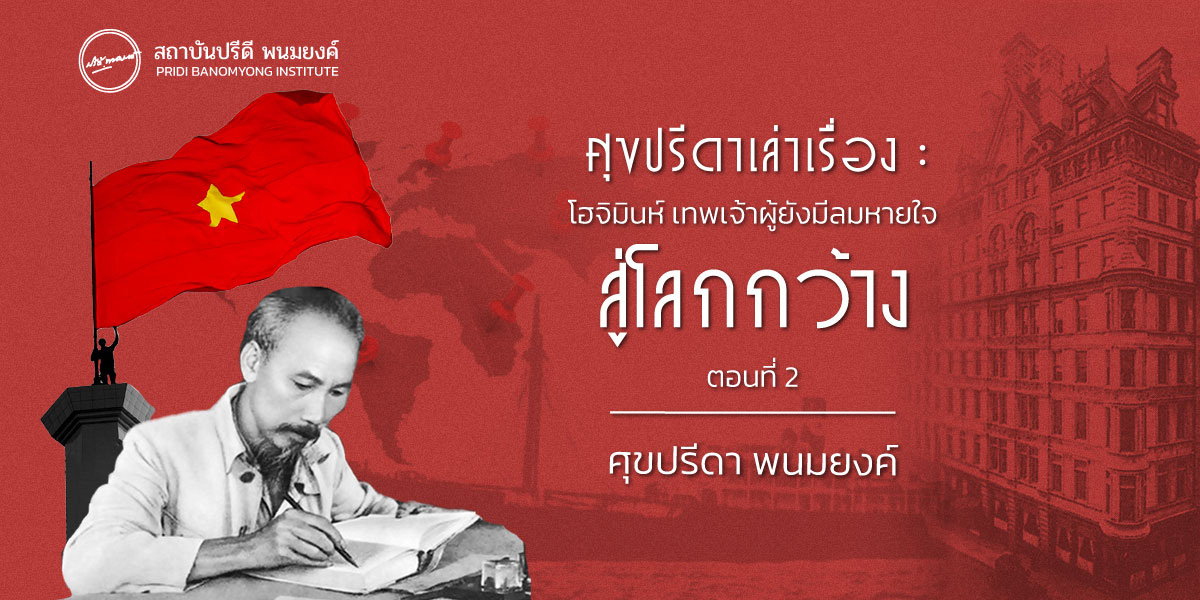 สถาบันปรีดี พนมยงค์
PRIDI BANOMYONG INSTITUTE

ศุขปรีดาเล่าเรื่อง :
โฮจิมินห์ เทพเจ้าผู้ยังมีลมหายใจ
สู่โลกกว้าง
ตอนที่ 2

ศุขปรีดา พนมยงค์